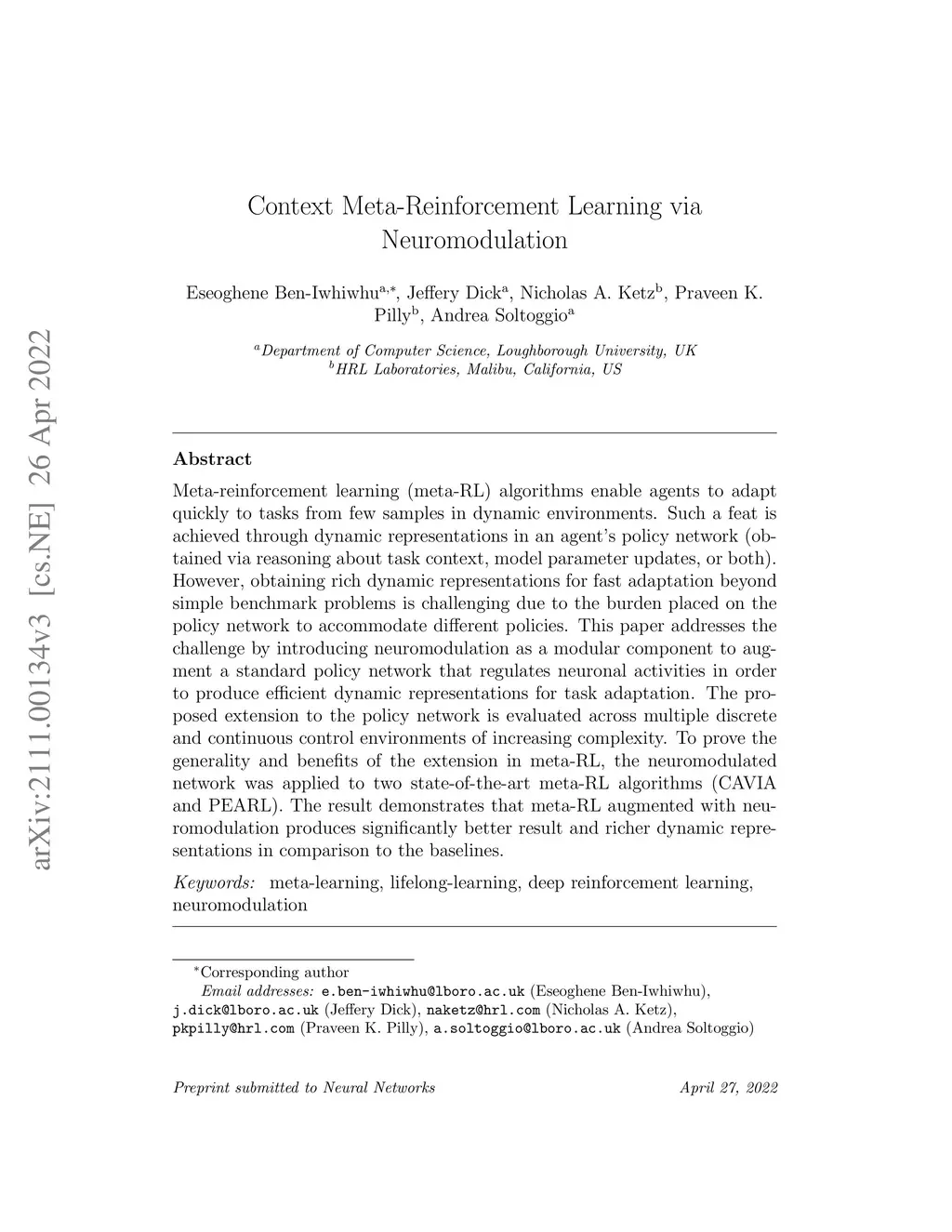 arXiv:2111.00134v3 [cs.NE] 26 Apr 2022

Context Meta-Reinforcement Learning via Neuromodulation

Eseoghene Ben-Iwhiwhu$^{a,*}$, Jeffery Dick$^{a}$, Nicholas A. Ketz$^{b}$, Praveen K. Pilly$^{b}$, Andrea Soltoggio$^{a}$

$^{a}$Department of Computer Science, Loughborough University, UK
$^{b}$HRL Laboratories, Malibu, California, US

Abstract

Meta-reinforcement learning (meta-RL) algorithms enable agents to adapt quickly to tasks from few samples in dynamic environments. Such a feat is achieved through dynamic representations in an agent's policy network (obtained via reasoning about task context, model parameter updates, or both). However, obtaining rich dynamic representations for fast adaptation beyond simple benchmark problems is challenging due to the burden placed on the policy network to accommodate different policies. This paper addresses the challenge by introducing neuromodulation as a modular component to augment a standard policy network that regulates neuronal activities in order to produce efficient dynamic representations for task adaptation. The proposed extension to the policy network is evaluated across multiple discrete and continuous control environments of increasing complexity. To prove the generality and benefits of the extension in meta-RL, the neuromodulated network was applied to two state-of-the-art meta-RL algorithms (CAVIA and PEARL). The result demonstrates that meta-RL augmented with neuromodulation produces significantly better result and richer dynamic representations in comparison to the baselines.

Keywords: meta-learning, lifelong-learning, deep reinforcement learning, neuromodulation

$^{*}$Corresponding author
Email addresses: e.ben-iwhiwhu@lboro.ac.uk (Eseoghene Ben-Iwhiwhu), j.dick@lboro.ac.uk (Jeffery Dick), naketz@hrl.com (Nicholas A. Ketz), pkpilly@hrl.com (Praveen K. Pilly), a.soltoggio@lboro.ac.uk (Andrea Soltoggio)

Preprint submitted to Neural Networks April 27, 2022